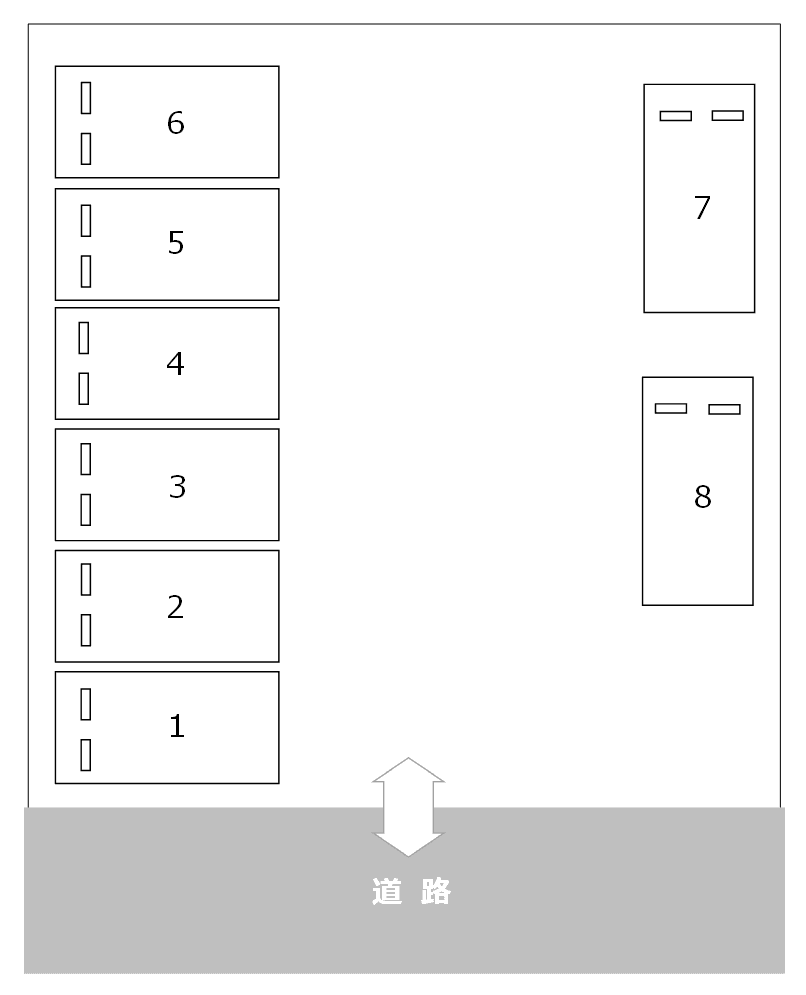 6
5
4
3
2
1
7
8
道 路